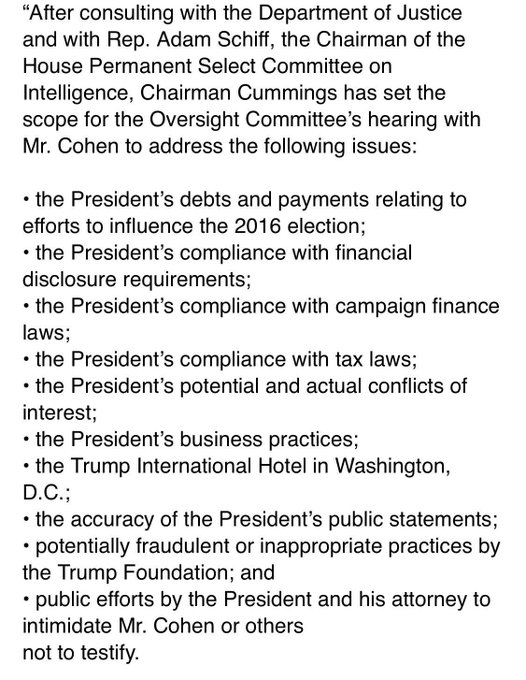 “After consulting with the Department of Justice and with Rep. Adam Schiff, the Chairman of the House Permanent Select Committee on Intelligence, Chairman Cummings has set the scope for the Oversight Committee’s hearing with Mr. Cohen to address the following issues:

• the President’s debts and payments relating to efforts to influence the 2016 election;
• the President’s compliance with financial disclosure requirements;
• the President’s compliance with campaign finance laws;
• the President’s compliance with tax laws;
• the President’s potential and actual conflicts of interest;
• the President’s business practices;
• the Trump International Hotel in Washington, D.C.;
• the accuracy of the President’s public statements;
• potentially fraudulent or inappropriate practices by the Trump Foundation; and
• public efforts by the President and his attorney to intimidate Mr. Cohen or others
not to testify.